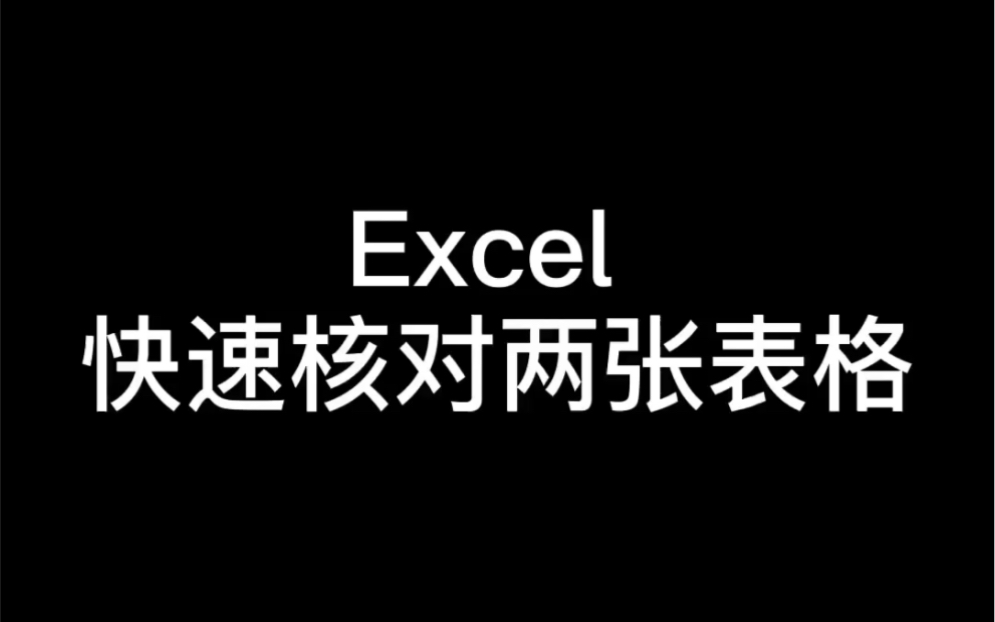 Excel
快速核对两张表格